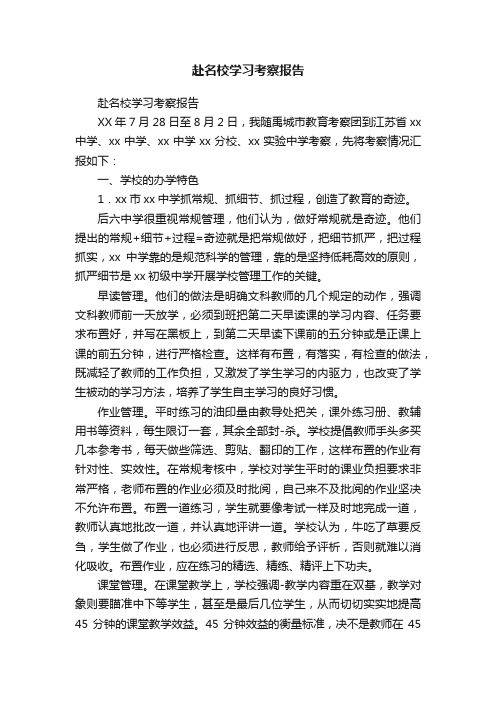 赴名校学习考察报告

赴名校学习考察报告

XX 年 7 月 28 日至 8 月 2 日，我随禹城市教育考察团到江苏省 xx 中学、xx 中学、xx 中学 xx 分校、xx 实验中学考察，先将考察情况汇报如下：

一、学校的办学特色

1．xx 市 xx 中学抓常规、抓细节、抓过程，创造了教育的奇迹。

后六中学很重视常规管理，他们认为，做好常规就是奇迹。他们提出的常规+细节+过程=奇迹就是把常规做好，把细节抓严，把过程抓实，xx 中学靠的是规范科学的管理，靠的是坚持低耗高效的原则，抓严细节是 xx 初级中学开展学校管理工作的关键。

早读管理。他们的做法是明确文科教师的几个规定的动作，强调文科教师前一天放学，必须到班把第二天早读课的学习内容、任务要求布置好，并写在黑板上，到第二天早读下课前的五分钟或是正课上课的前五分钟，进行严格检查。这样有布置，有落实，有检查的做法，既减轻了教师的工作负担，又激发了学生学习的内驱力，也改变了学生被动的学习方法，培养了学生自主学习的良好习惯。

作业管理。平时练习的油印量由教导处把关，课外练习册、教辅用书等资料，每生限订一套，其余全部封-杀。学校提倡教师手头多买几本参考书，每天做些筛选、剪贴、翻印的工作，这样布置的作业有针对性、实效性。在常规考核中，学校对学生平时的课业负担要求非常严格，老师布置的作业必须及时批阅，自己来不及批阅的作业坚决不允许布置。布置一道练习，学生就要像考试一样及时地完成一道，教师认真地批改一道，并认真地评讲一道。学校认为，牛吃了草要反刍，学生做了作业，也必须进行反思，教师给予评析，否则就难以消化吸收。布置作业，应在练习的精选、精练、精评上下功夫。

课堂管理。在课堂教学上，学校强调-教学内容重在双基，教学对象则要瞄准中下等学生，甚至是最后几位学生，从而切切实实地提高 45 分钟的课堂教学效益。45 分钟效益的衡量标准，决不是教师在 45